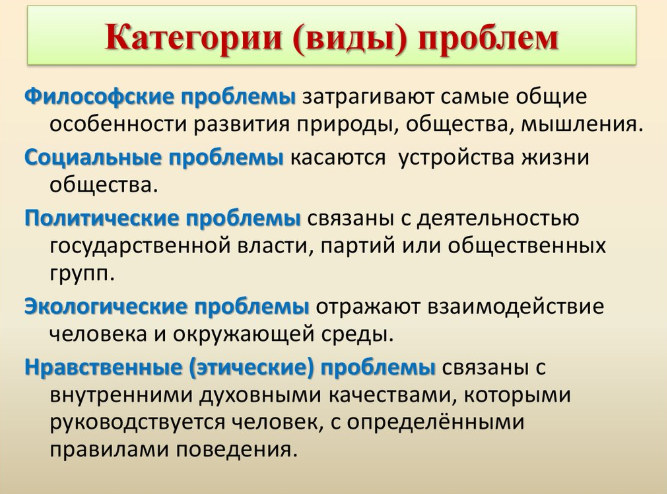 Категории (виды) проблем

Философские проблемы затрагивают самые общие особенности развития природы, общества, мышления.

Социальные проблемы касаются  устройства жизни общества.

Политические проблемы связаны с деятельностью государственной власти, партий или общественных групп.

Экологические проблемы отражают взаимодействие человека и окружающей среды.

Нравственные (этические) проблемы связаны с внутренними духовными качествами, которыми руководствуется человек, с определёнными правилами поведения.